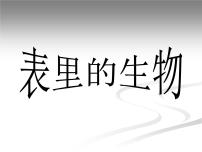 表里的生物